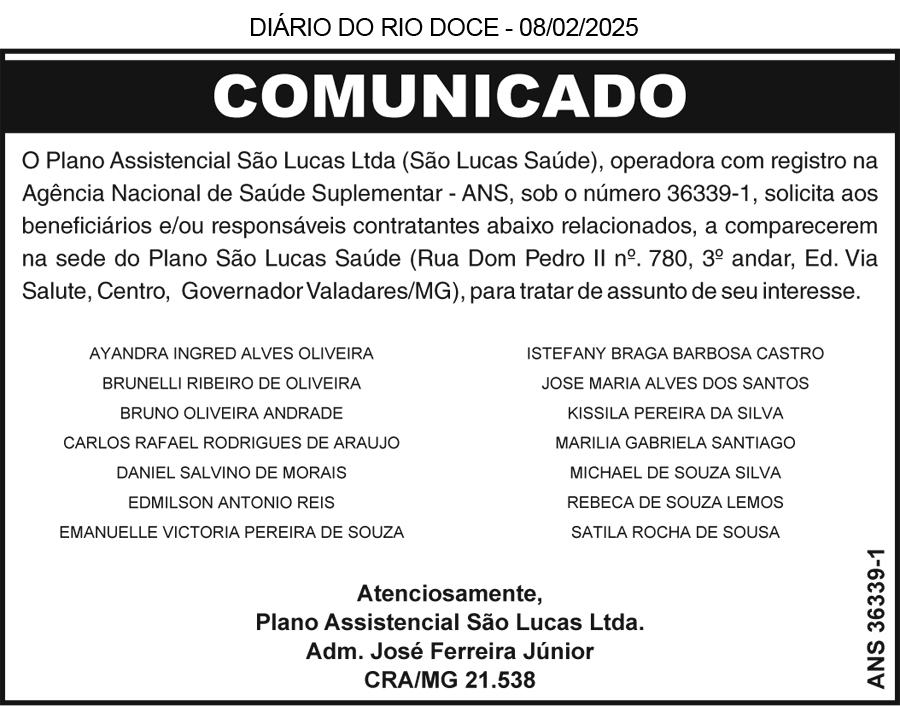 DIÁRIO DO RIO DOCE - 08/02/2025

COMUNICADO

O Plano Assistencial São Lucas Ltda (São Lucas Saúde), operadora com registro na Agência Nacional de Saúde Suplementar - ANS, sob o número 36339-1, solicita aos beneficiários e/ou responsáveis contratantes abaixo relacionados, a comparecerem na sede do Plano São Lucas Saúde (Rua Dom Pedro II nº. 780, 3º andar, Ed. Via Salute, Centro, Governador Valadares/MG), para tratar de assunto de seu interesse.

AYANDRA INGRED ALVES OLIVEIRA
BRUNELLI RIBEIRO DE OLIVEIRA
BRUNO OLIVEIRA ANDRADE
CARLOS RAFAEL RODRIGUES DE ARAUJO
DANIEL SALVINO DE MORAIS
EDMILSON ANTONIO REIS
EMANUELLE VICTORIA PEREIRA DE SOUZA

ISTEFANY BRAGA BARBOSA CASTRO
JOSE MARIA ALVES DOS SANTOS
KISSILA PEREIRA DA SILVA
MARILIA GABRIELA SANTIAGO
MICHAEL DE SOUZA SILVA
REBECA DE SOUZA LEMOS
SATILA ROCHA DE SOUSA

Atenciosamente,
Plano Assistencial São Lucas Ltda.
Adm. José Ferreira Júnior
CRA/MG 21.538

ANS 36339-1